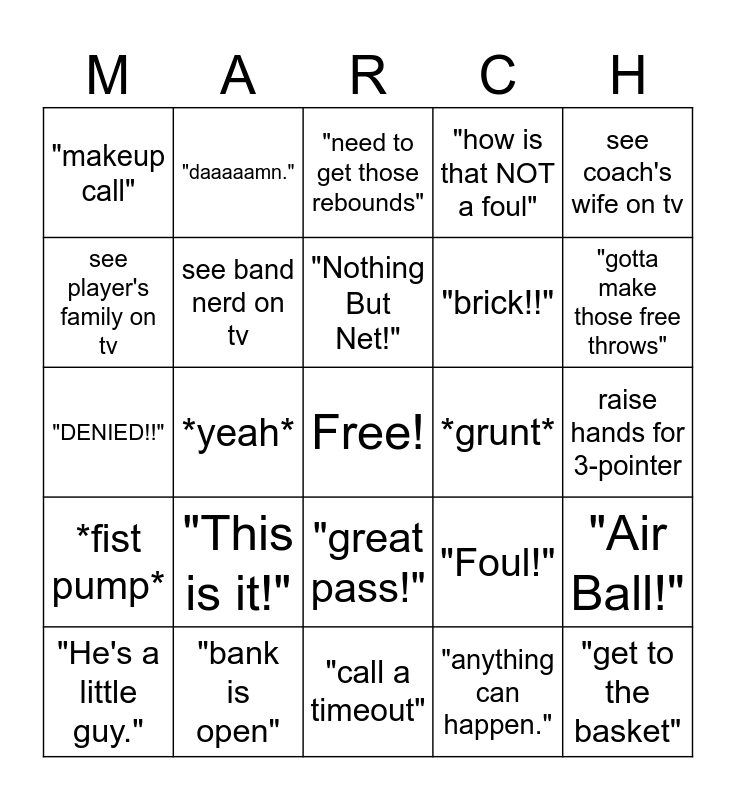 | M | A | R | C | H |
|---|---|---|---|---|
| "makeup call" | "daaaaamn." | "need to get those rebounds" | "how is that NOT a foul" | see coach's wife on tv |
| see player's family on tv | see band nerd on tv | "Nothing But Net!" | "brick!!" | "gotta make those free throws" |
| "DENIED!!" | \*yeah\* | Free! | \*grunt\* | raise hands for 3-pointer |
| \*fist pump\* | "This is it!" | "great pass!" | "Foul!" | "Air Ball!" |
| "He's a little guy." | "bank is open" | "call a timeout" | "anything can happen." | "get to the basket" |